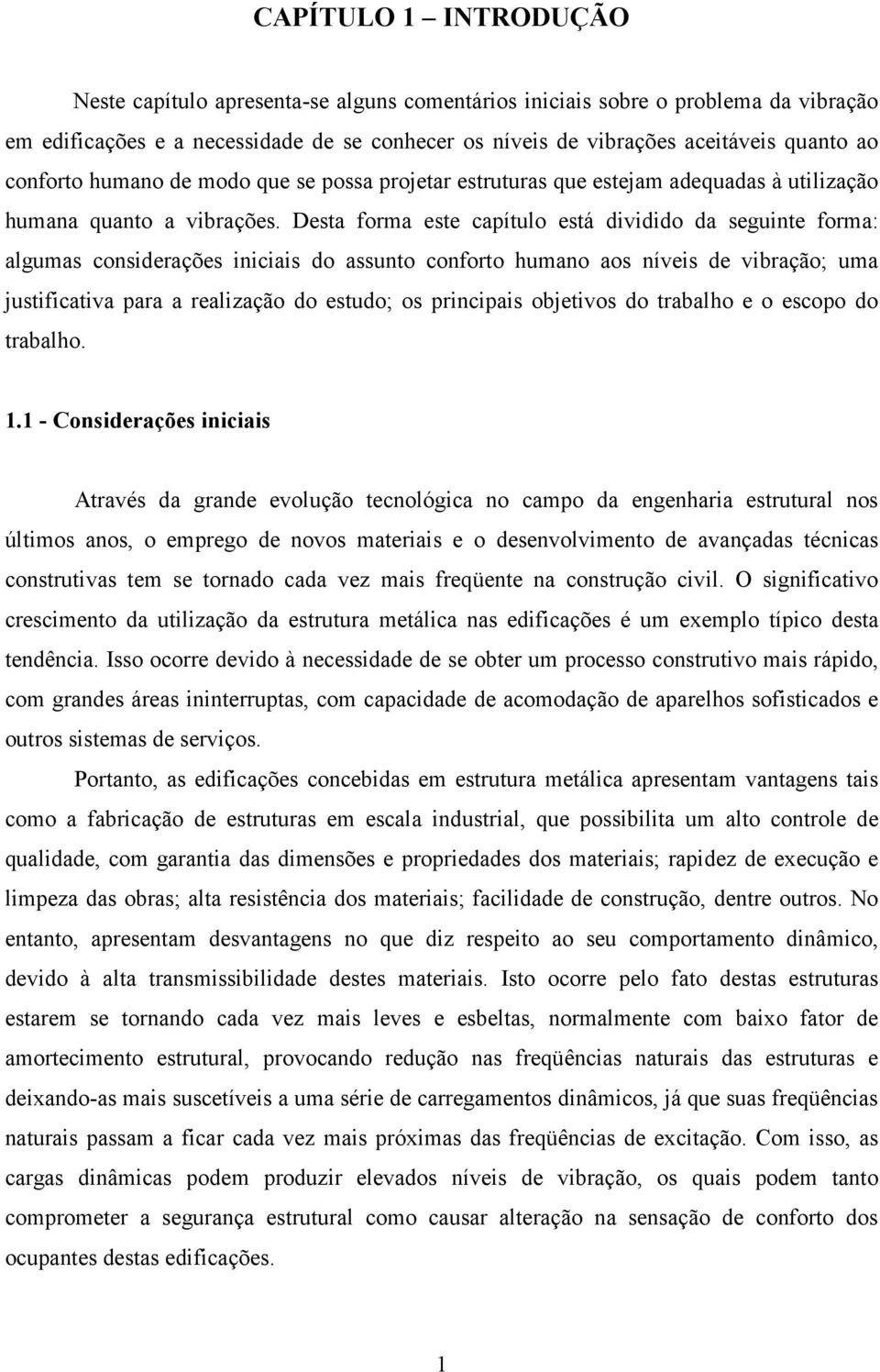 CAPÍTULO 1 – INTRODUÇÃO

Neste capítulo apresenta-se alguns comentários iniciais sobre o problema da vibração em edificações e a necessidade de se conhecer os níveis de vibrações aceitáveis quanto ao conforto humano de modo que se possa projetar estruturas que estejam adequadas à utilização humana quanto a vibrações. Desta forma este capítulo está dividido da seguinte forma: algumas considerações iniciais do assunto conforto humano aos níveis de vibração; uma justificativa para a realização do estudo; os principais objetivos do trabalho e o escopo do trabalho.

1.1 - Considerações iniciais

Através da grande evolução tecnológica no campo da engenharia estrutural nos últimos anos, o emprego de novos materiais e o desenvolvimento de avançadas técnicas construtivas tem se tornado cada vez mais freqüente na construção civil. O significativo crescimento da utilização da estrutura metálica nas edificações é um exemplo típico desta tendência. Isso ocorre devido à necessidade de se obter um processo construtivo mais rápido, com grandes áreas ininterruptas, com capacidade de acomodação de aparelhos sofisticados e outros sistemas de serviços.

Portanto, as edificações concebidas em estrutura metálica apresentam vantagens tais como a fabricação de estruturas em escala industrial, que possibilita um alto controle de qualidade, com garantia das dimensões e propriedades dos materiais; rapidez de execução e limpeza das obras; alta resistência dos materiais; facilidade de construção, dentre outros. No entanto, apresentam desvantagens no que diz respeito ao seu comportamento dinâmico, devido à alta transmissibilidade destes materiais. Isto ocorre pelo fato destas estruturas estarem se tornando cada vez mais leves e esbeltas, normalmente com baixo fator de amortecimento estrutural, provocando redução nas freqüências naturais das estruturas e deixando-as mais suscetíveis a uma série de carregamentos dinâmicos, já que suas freqüências naturais passam a ficar cada vez mais próximas das freqüências de excitação. Com isso, as cargas dinâmicas podem produzir elevados níveis de vibração, os quais podem tanto comprometer a segurança estrutural como causar alteração na sensação de conforto dos ocupantes destas edificações.

1